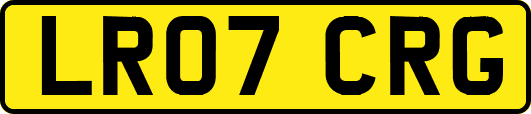 LR07 CRG